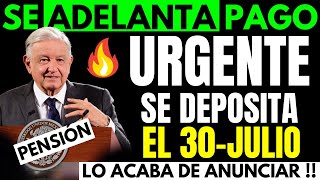 SE ADELANTA PAGO

URGENTE

SE DEPOSITA

EL 30-JULIO

PENSIÓN

LO ACABA DE ANUNCIAR !!